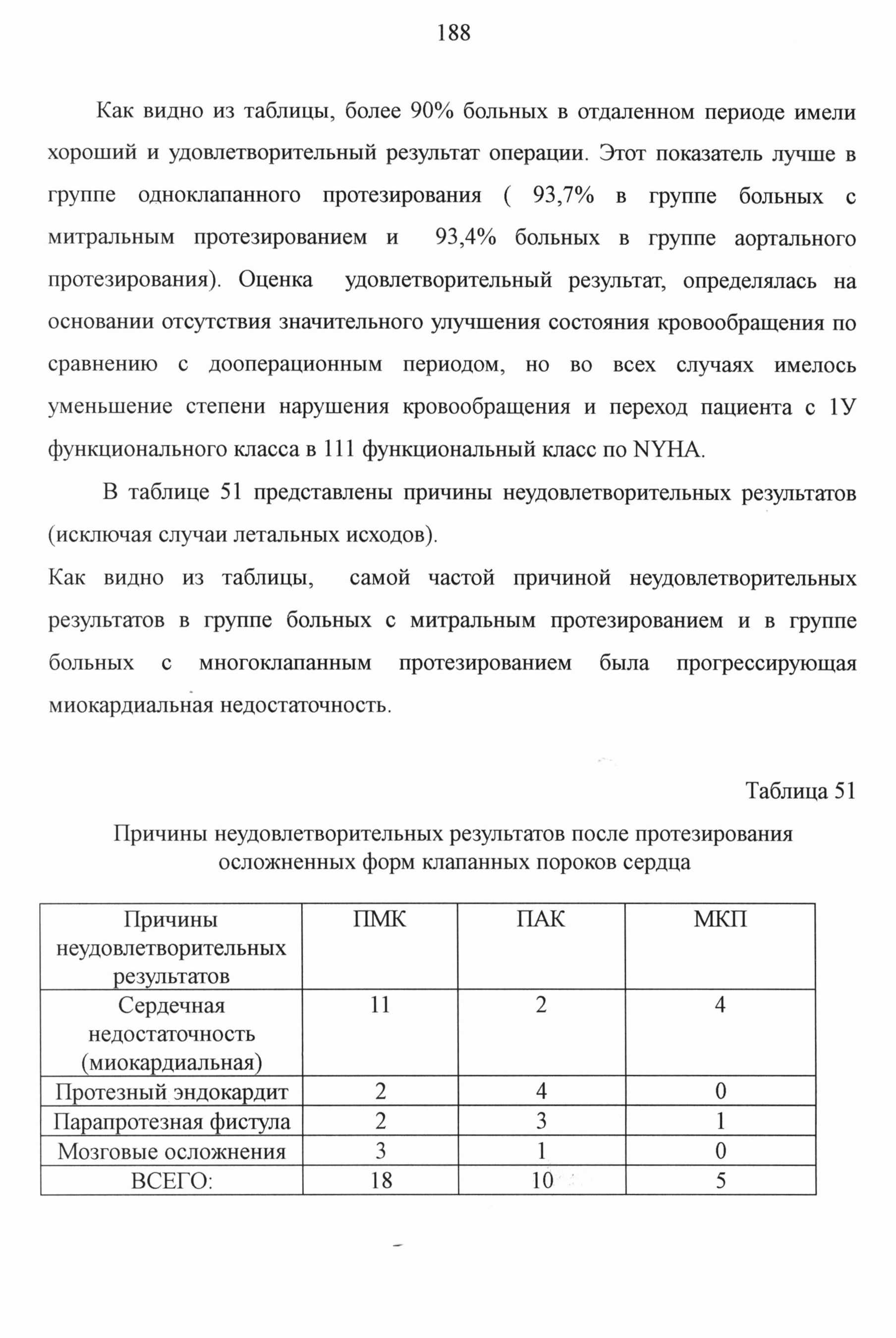 188

Как видно из таблицы, более 90% больных в отдаленном периоде имели хороший и удовлетворительный результат операции. Этот показатель лучше в группе одноклапанного протезирования ( 93,7% в группе больных с митральным протезированием и 93,4% больных в группе аортального протезирования). Оценка удовлетворительный результат, определялась на основании отсутствия значительного улучшения состояния кровообращения по сравнению с дооперационным периодом, но во всех случаях имелось уменьшение степени нарушения кровообращения и переход пациента с 1У функционального класса в 111 функциональный класс по NYHA.

В таблице 51 представлены причины неудовлетворительных результатов (исключая случаи летальных исходов).

Как видно из таблицы, самой частой причиной неудовлетворительных результатов в группе больных с митральным протезированием и в группе больных с многоклапанным протезированием была прогрессирующая миокардиальная недостаточность.

Таблица 51

Причины неудовлетворительных результатов после протезирования осложненных форм клапанных пороков сердца

| Причины неудовлетворительных результатов | ПМК | ПАК | МКП |
|---|---|---|---|
| Сердечная недостаточность (миокардиальная) | 11 | 2 | 4 |
| Протезный эндокардит | 2 | 4 | 0 |
| Парапротезная фистула | 2 | 3 | 1 |
| Мозговые осложнения | 3 | 1 | 0 |
| ВСЕГО: | 18 | 10 | 5 |